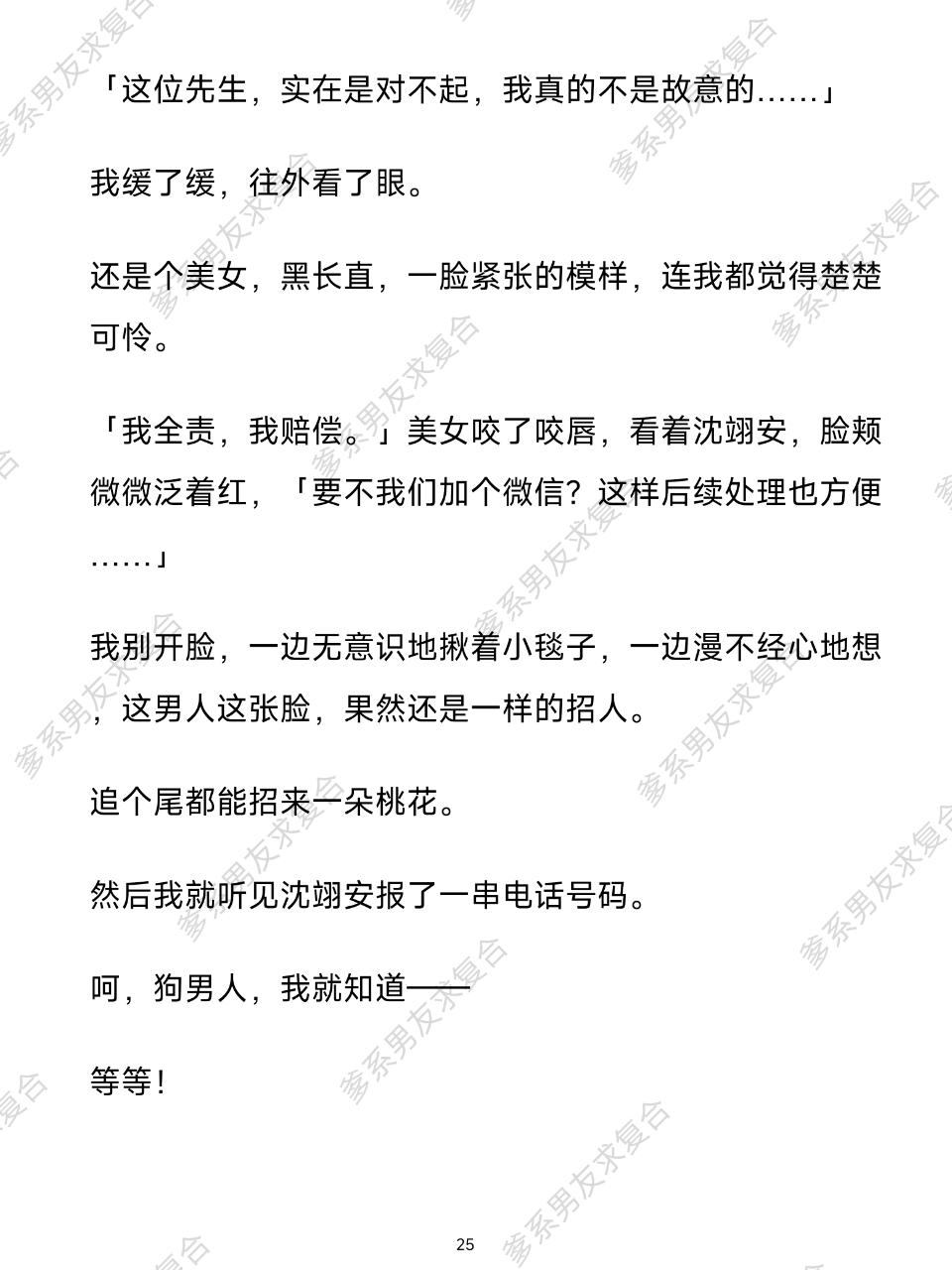 「这位先生，实在是对不起，我真的不是故意的……」

我缓了缓，往外看了眼。

还是个美女，黑长直，一脸紧张的模样，连我都觉得楚楚可怜。

「我全责，我赔偿。」美女咬了咬唇，看着沈翊安，脸颊微微泛着红，「要不我们加个微信？这样后续处理也方便……」

我别开脸，一边无意识地揪着小毯子，一边漫不经心地想，这男人这张脸，果然还是一样的招人。

追个尾都能招来一朵桃花。

然后我就听见沈翊安报了一串电话号码。

呵，狗男人，我就知道——

等等！

25

爹系男友求复合